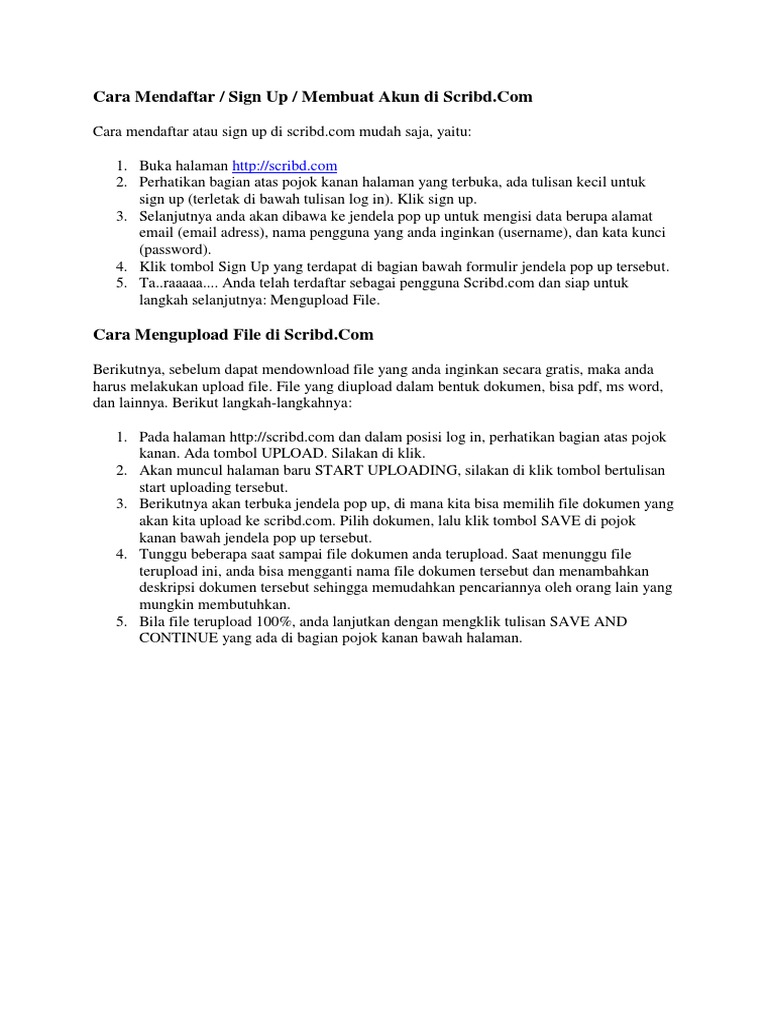 Cara Mendaftar / Sign Up / Membuat Akun di Scribd.Com

Cara mendaftar atau sign up di scribd.com mudah saja, yaitu:

1. Buka halaman http://scribd.com
2. Perhatikan bagian atas pojok kanan halaman yang terbuka, ada tulisan kecil untuk sign up (terletak di bawah tulisan log in). Klik sign up.
3. Selanjutnya anda akan dibawa ke jendela pop up untuk mengisi data berupa alamat email (email adress), nama pengguna yang anda inginkan (username), dan kata kunci (password).
4. Klik tombol Sign Up yang terdapat di bagian bawah formulir jendela pop up tersebut.
5. Ta..raaaaa.... Anda telah terdaftar sebagai pengguna Scribd.com dan siap untuk langkah selanjutnya: Mengupload File.

Cara Mengupload File di Scribd.Com

Berikutnya, sebelum dapat mendownload file yang anda inginkan secara gratis, maka anda harus melakukan upload file. File yang diupload dalam bentuk dokumen, bisa pdf, ms word, dan lainnya. Berikut langkah-langkahnya:

1. Pada halaman http://scribd.com dan dalam posisi log in, perhatikan bagian atas pojok kanan. Ada tombol UPLOAD. Silakan di klik.
2. Akan muncul halaman baru START UPLOADING, silakan di klik tombol bertulisan start uploading tersebut.
3. Berikutnya akan terbuka jendela pop up, di mana kita bisa memilih file dokumen yang akan kita upload ke scribd.com. Pilih dokumen, lalu klik tombol SAVE di pojok kanan bawah jendela pop up tersebut.
4. Tunggu beberapa saat sampai file dokumen anda terupload. Saat menunggu file terupload ini, anda bisa mengganti nama file dokumen tersebut dan menambahkan deskripsi dokumen tersebut sehingga memudahkan pencariannya oleh orang lain yang mungkin membutuhkan.
5. Bila file terupload 100%, anda lanjutkan dengan mengklik tulisan SAVE AND CONTINUE yang ada di bagian pojok kanan bawah halaman.